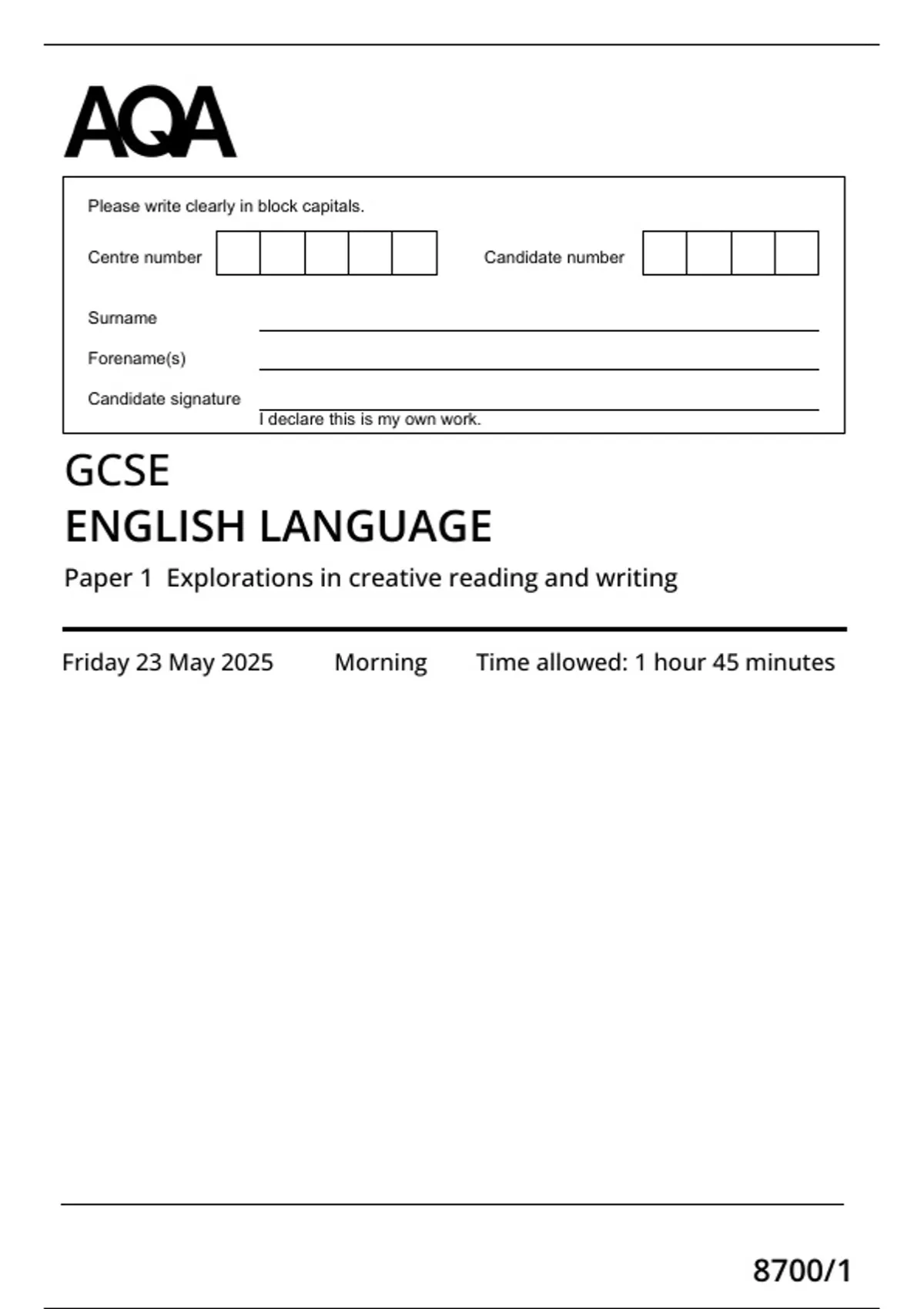 AQA

Please write clearly in block capitals.

Centre number

Candidate number

Surname

Forename(s)

Candidate signature

I declare this is my own work.

GCSE
ENGLISH LANGUAGE

Paper 1 Explorations in creative reading and writing

Friday 23 May 2025 Morning Time allowed: 1 hour 45 minutes

8700/1